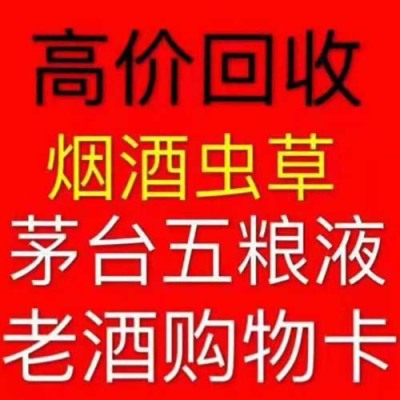 高价回收
烟酒虫草
茅台五粮液
老酒购物卡